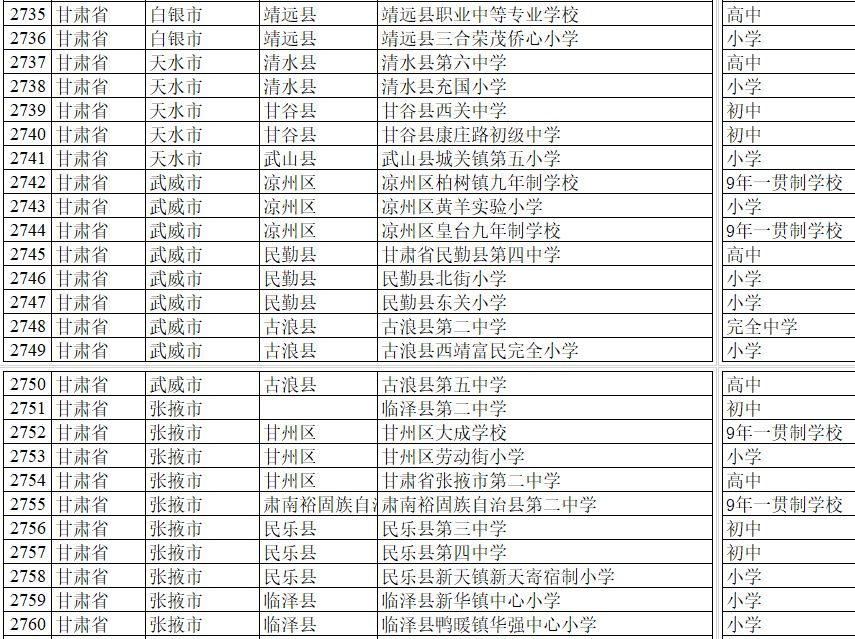 | 2735 | 甘肃省 | 白银市 | 靖远县 | 靖远县职业中等专业学校 | 高中 |
|---|---|---|---|---|---|
| 2736 | 甘肃省 | 白银市 | 靖远县 | 靖远县三合荣茂侨心小学 | 小学 |
| 2737 | 甘肃省 | 天水市 | 清水县 | 清水县第六中学 | 高中 |
| 2738 | 甘肃省 | 天水市 | 清水县 | 清水县充国小学 | 小学 |
| 2739 | 甘肃省 | 天水市 | 甘谷县 | 甘谷县西关中学 | 初中 |
| 2740 | 甘肃省 | 天水市 | 甘谷县 | 甘谷县康庄路初级中学 | 初中 |
| 2741 | 甘肃省 | 天水市 | 武山县 | 武山县城关镇第五小学 | 小学 |
| 2742 | 甘肃省 | 武威市 | 凉州区 | 凉州区柏树镇九年制学校 | 9年一贯制学校 |
| 2743 | 甘肃省 | 武威市 | 凉州区 | 凉州区黄羊实验小学 | 小学 |
| 2744 | 甘肃省 | 武威市 | 凉州区 | 凉州区皇台九年制学校 | 9年一贯制学校 |
| 2745 | 甘肃省 | 武威市 | 民勤县 | 甘肃省民勤县第四中学 | 高中 |
| 2746 | 甘肃省 | 武威市 | 民勤县 | 民勤县北街小学 | 小学 |
| 2747 | 甘肃省 | 武威市 | 民勤县 | 民勤县东关小学 | 小学 |
| 2748 | 甘肃省 | 武威市 | 古浪县 | 古浪县第二中学 | 完全中学 |
| 2749 | 甘肃省 | 武威市 | 古浪县 | 古浪县西靖富民完全小学 | 小学 |

| 2750 | 甘肃省 | 武威市 | 古浪县 | 古浪县第五中学 | 高中 |
|---|---|---|---|---|---|
| 2751 | 甘肃省 | 张掖市 | | 临泽县第二中学 | 初中 |
| 2752 | 甘肃省 | 张掖市 | 甘州区 | 甘州区大成学校 | 9年一贯制学校 |
| 2753 | 甘肃省 | 张掖市 | 甘州区 | 甘州区劳动街小学 | 小学 |
| 2754 | 甘肃省 | 张掖市 | 甘州区 | 甘肃省张掖市第二中学 | 高中 |
| 2755 | 甘肃省 | 张掖市 | 肃南裕固族自治 | 肃南裕固族自治县第二中学 | 9年一贯制学校 |
| 2756 | 甘肃省 | 张掖市 | 民乐县 | 民乐县第三中学 | 初中 |
| 2757 | 甘肃省 | 张掖市 | 民乐县 | 民乐县第四中学 | 初中 |
| 2758 | 甘肃省 | 张掖市 | 民乐县 | 民乐县新天镇新天寄宿制小学 | 小学 |
| 2759 | 甘肃省 | 张掖市 | 临泽县 | 临泽县新华镇中心小学 | 小学 |
| 2760 | 甘肃省 | 张掖市 | 临泽县 | 临泽县鸭暖镇华强中心小学 | 小学 |